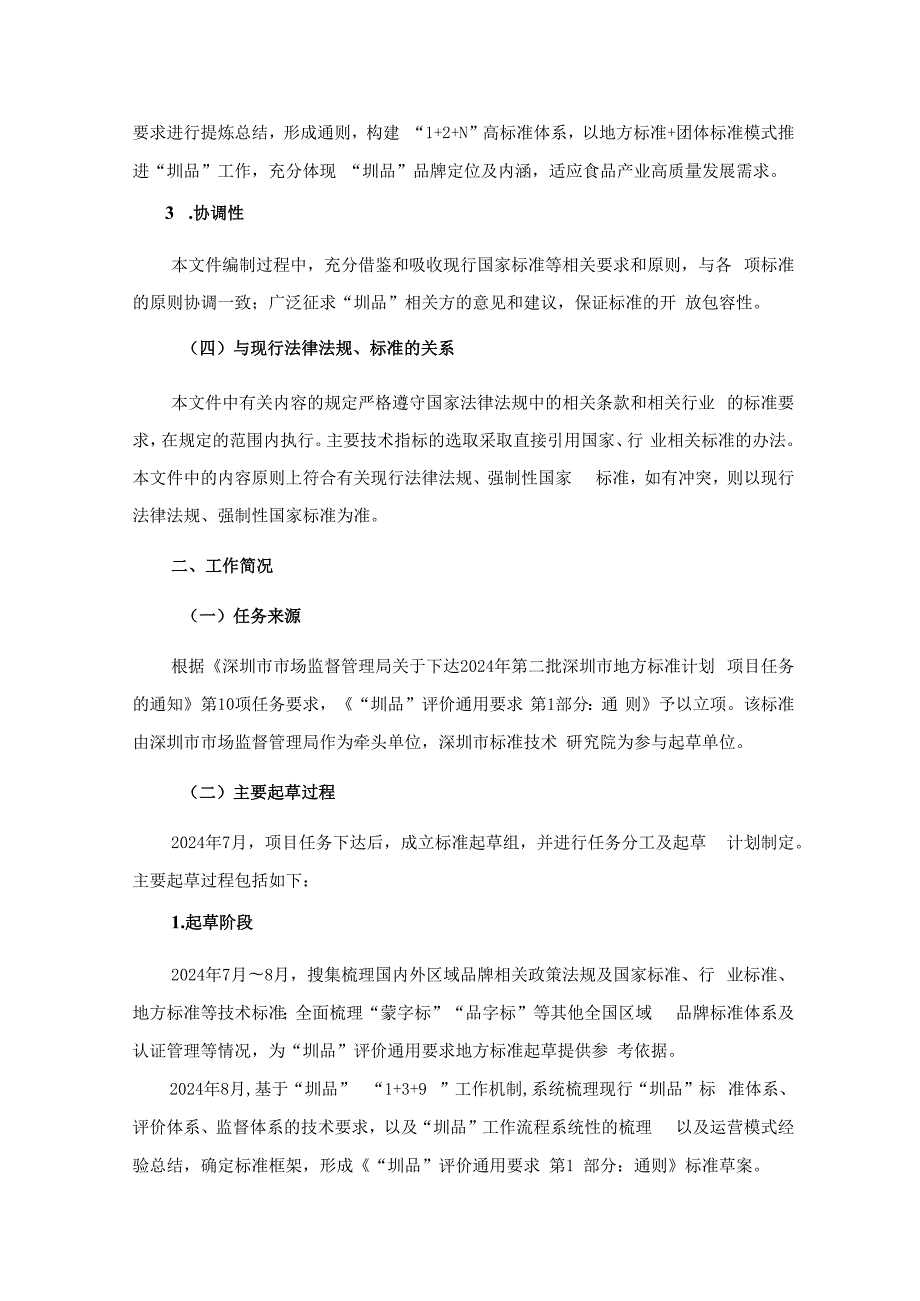 要求进行提炼总结，形成通则，构建 “1+2+N”高标准体系，以地方标准+团体标准模式推进“圳品”工作，充分体现 “圳品”品牌定位及内涵，适应食品产业高质量发展需求。

3 .协调性

本文件编制过程中，充分借鉴和吸收现行国家标准等相关要求和原则，与各 项标准的原则协调一致；广泛征求“圳品”相关方的意见和建议，保证标准的开 放包容性。

（四）与现行法律法规、标准的关系

本文件中有关内容的规定严格遵守国家法律法规中的相关条款和相关行业 的标准要求，在规定的范围内执行。主要技术指标的选取采取直接引用国家、行 业相关标准的办法。本文件中的内容原则上符合有关现行法律法规、强制性国家 标准，如有冲突，则以现行法律法规、强制性国家标准为准。

二、工作简况

（一）任务来源

根据《深圳市市场监督管理局关于下达2024年第二批深圳市地方标准计划 项目任务的通知》第10项任务要求，《“圳品”评价通用要求 第1部分：通 则》予以立项。该标准由深圳市市场监督管理局作为牵头单位，深圳市标准技术 研究院为参与起草单位。

（二）主要起草过程

2024年7月，项目任务下达后，成立标准起草组，并进行任务分工及起草 计划制定。主要起草过程包括如下：

1.起草阶段

2024年7月～8月，搜集梳理国内外区域品牌相关政策法规及国家标准、行 业标准、地方标准等技术标准;全面梳理“蒙字标”“品字标”等其他全国区域 品牌标准体系及认证管理等情况，为“圳品”评价通用要求地方标准起草提供参 考依据。

2024年8月,基于“圳品” “1+3+9 ”工作机制,系统梳理现行“圳品”标 准体系、评价体系、监督体系的技术要求，以及“圳品”工作流程系统性的梳理 以及运营模式经验总结，确定标准框架，形成《“圳品”评价通用要求 第1 部分：通则》标准草案。